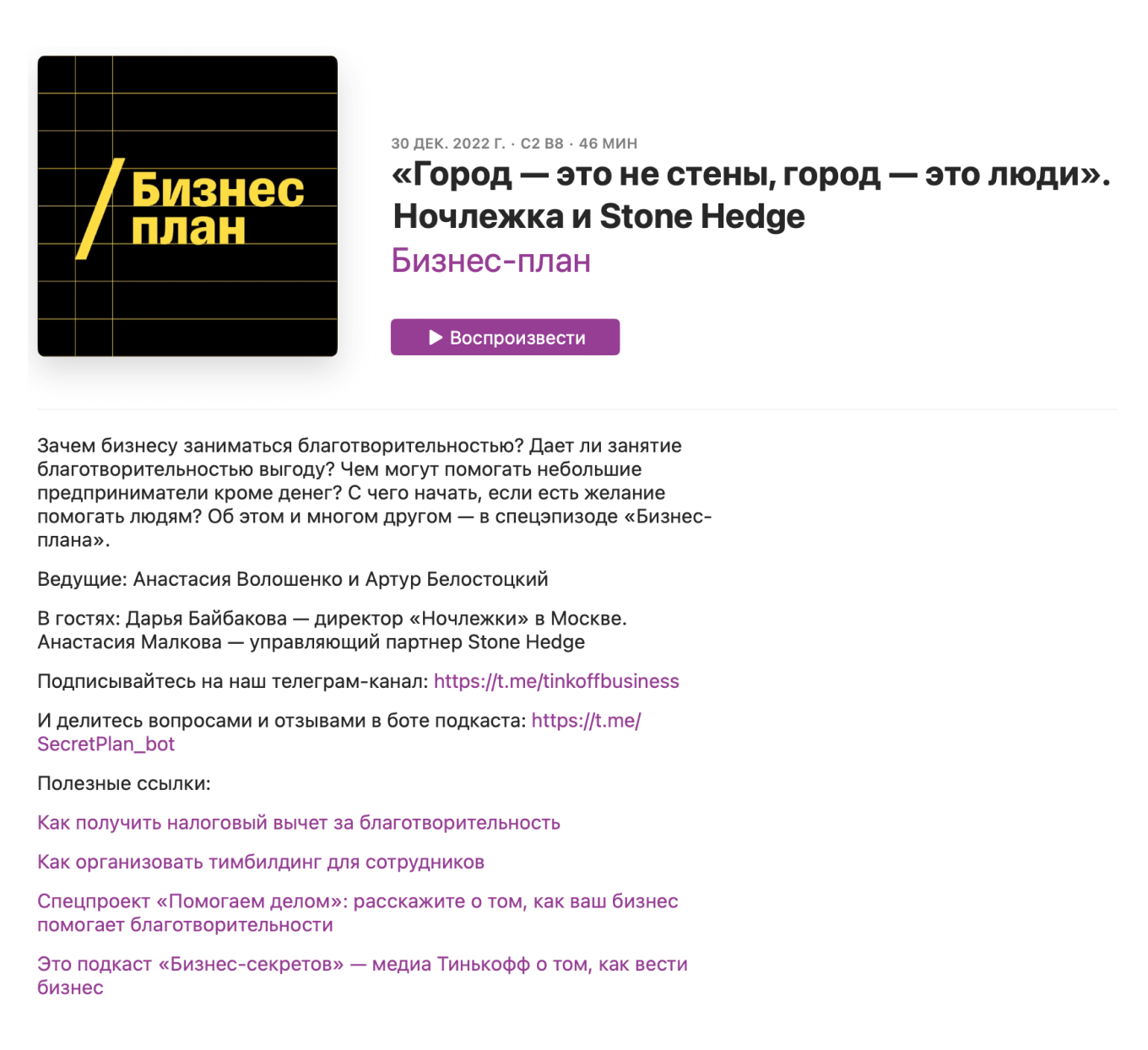 / Бизнес план

30 ДЕК. 2022 Г. · С2 В8 · 46 МИН

«Город — это не стены, город — это люди». Ночлежка и Stone Hedge

Бизнес-план

Воспроизвести

Зачем бизнесу заниматься благотворительностью? Дает ли занятие благотворительностью выгоду? Чем могут помогать небольшие предприниматели кроме денег? С чего начать, если есть желание помогать людям? Об этом и многом другом — в спецэпизоде «Бизнес-плана».

Ведущие: Анастасия Волошенко и Артур Белостоцкий

В гостях: Дарья Байбакова — директор «Ночлежки» в Москве. Анастасия Малкова — управляющий партнер Stone Hedge

Подписывайтесь на наш телеграм-канал: https://t.me/tinkoffbusiness

И делитесь вопросами и отзывами в боте подкаста: https://t.me/SecretPlan_bot

Полезные ссылки:

Как получить налоговый вычет за благотворительность

Как организовать тимбилдинг для сотрудников

Спецпроект «Помогаем делом»: расскажите о том, как ваш бизнес помогает благотворительности

Это подкаст «Бизнес-секретов» — медиа Тинькофф о том, как вести бизнес